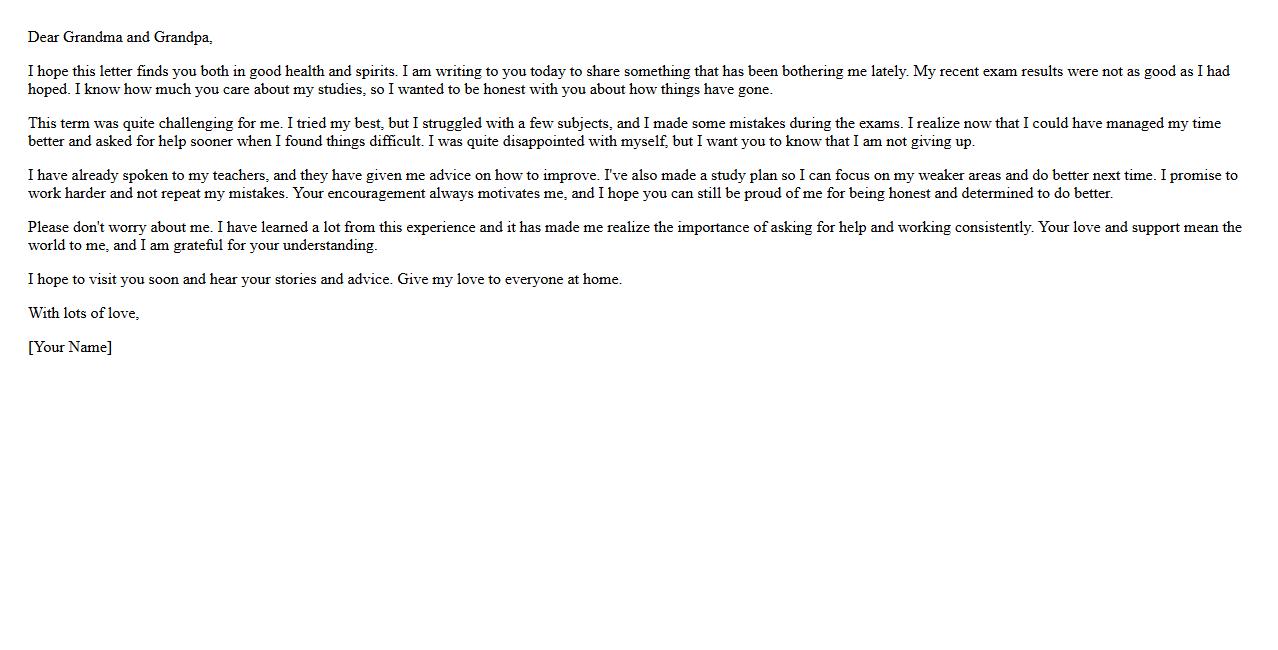 Dear Grandma and Grandpa,

I hope this letter finds you both in good health and spirits. I am writing to you today to share something that has been bothering me lately. My recent exam results were not as good as I had hoped. I know how much you care about my studies, so I wanted to be honest with you about how things have gone.

This term was quite challenging for me. I tried my best, but I struggled with a few subjects, and I made some mistakes during the exams. I realize now that I could have managed my time better and asked for help sooner when I found things difficult. I was quite disappointed with myself, but I want you to know that I am not giving up.

I have already spoken to my teachers, and they have given me advice on how to improve. I've also made a study plan so I can focus on my weaker areas and do better next time. I promise to work harder and not repeat my mistakes. Your encouragement always motivates me, and I hope you can still be proud of me for being honest and determined to do better.

Please don't worry about me. I have learned a lot from this experience and it has made me realize the importance of asking for help and working consistently. Your love and support mean the world to me, and I am grateful for your understanding.

I hope to visit you soon and hear your stories and advice. Give my love to everyone at home.

With lots of love,

[Your Name]